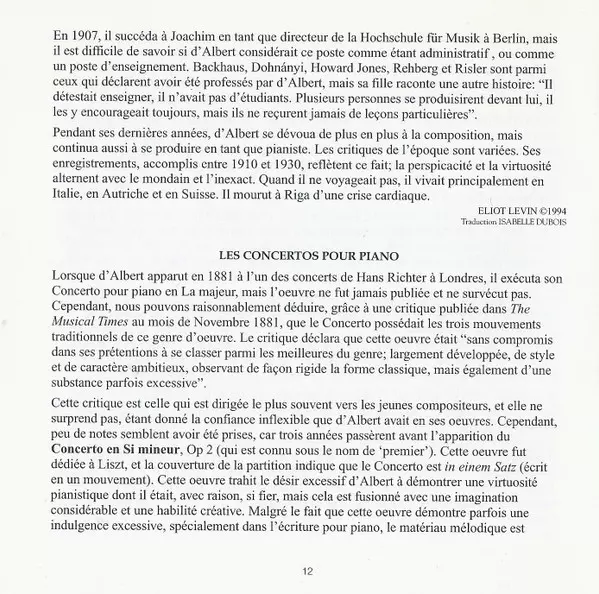 En 1907, il succéda à Joachim en tant que directeur de la Hochschule für Musik à Berlin, mais il est difficile de savoir si d'Albert considérait ce poste comme étant administratif , ou comme un poste d'enseignement. Backhaus, Dohnányi, Howard Jones, Rehberg et Risler sont parmi ceux qui déclarent avoir été professés par d'Albert, mais sa fille raconte une autre histoire: "Il détestait enseigner, il n'avait pas d'étudiants. Plusieurs personnes se produisirent devant lui, il les y encourageait toujours, mais ils ne reçurent jamais de leçons particulières".

Pendant ses dernières années, d'Albert se dévoua de plus en plus à la composition, mais continua aussi à se produire en tant que pianiste. Les critiques de l'époque sont variées. Ses enregistrements, accomplis entre 1910 et 1930, reflètent ce fait; la perspicacité et la virtuosité alternent avec le mondain et l'inexact. Quand il ne voyageait pas, il vivait principalement en Italie, en Autriche et en Suisse. Il mourut à Riga d'une crise cardiaque.

ELIOT LEVIN ©1994
Traduction ISABELLE DUBOIS

LES CONCERTOS POUR PIANO

Lorsque d'Albert apparut en 1881 à l'un des concerts de Hans Richter à Londres, il exécuta son Concerto pour piano en La majeur, mais l'oeuvre ne fut jamais publiée et ne survécut pas. Cependant, nous pouvons raisonnablement déduire, grâce à une critique publiée dans The Musical Times au mois de Novembre 1881, que le Concerto possédait les trois mouvements traditionnels de ce genre d'oeuvre. Le critique déclara que cette oeuvre était "sans compromis dans ses prétentions à se classer parmi les meilleures du genre; largement développée, de style et de caractère ambitieux, observant de façon rigide la forme classique, mais également d'une substance parfois excessive".

Cette critique est celle qui est dirigée le plus souvent vers les jeunes compositeurs, et elle ne surprend pas, étant donné la confiance inflexible que d'Albert avait en ses oeuvres. Cependant, peu de notes semblent avoir été prises, car trois années passèrent avant l'apparition du Concerto en Si mineur, Op 2 (qui est connu sous le nom de 'premier'). Cette oeuvre fut dédiée à Liszt, et la couverture de la partition indique que le Concerto est in einem Satz (écrit en un mouvement). Cette oeuvre trahit le désir excessif d'Albert à démontrer une virtuosité pianistique dont il était, avec raison, si fier, mais cela est fusionné avec une imagination considérable et une habilité créative. Malgré le fait que cette oeuvre démontre parfois une indulgence excessive, spécialement dans l'écriture pour piano, le matériau mélodique est

12